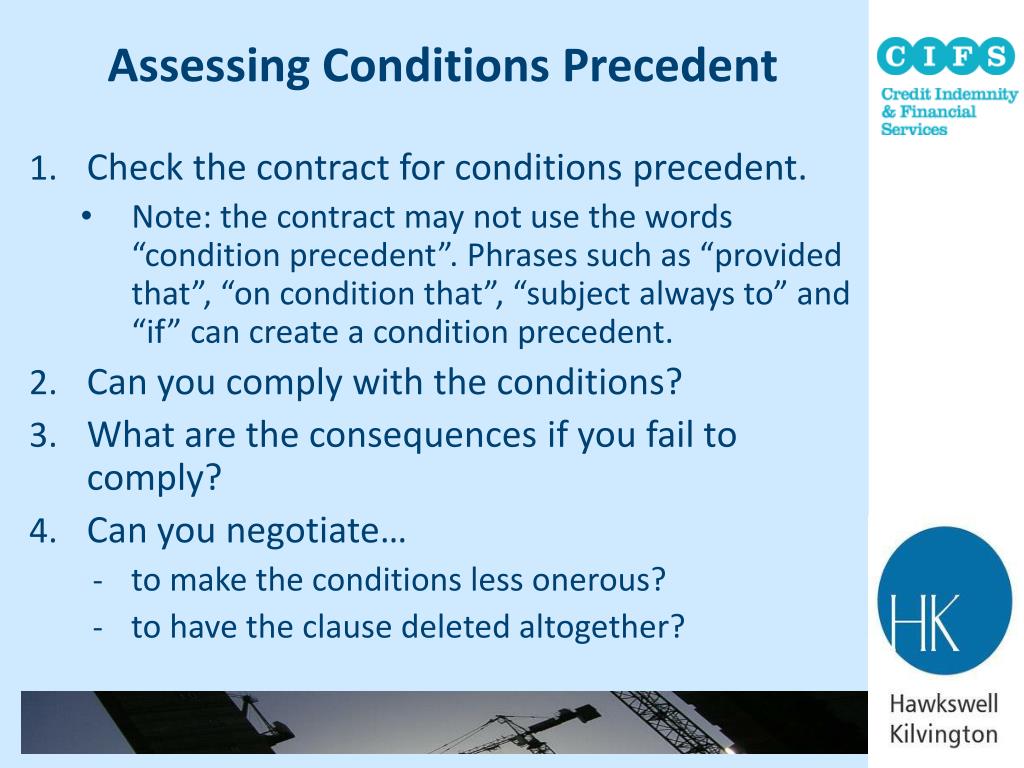 Assessing Conditions Precedent

CIFS
Credit Indemnity & Financial Services

1. Check the contract for conditions precedent.
• Note: the contract may not use the words “condition precedent”. Phrases such as “provided that”, “on condition that”, “subject always to” and “if” can create a condition precedent.
2. Can you comply with the conditions?
3. What are the consequences if you fail to comply?
4. Can you negotiate…
- to make the conditions less onerous?
- to have the clause deleted altogether?

HK
Hawkswell Kilvington